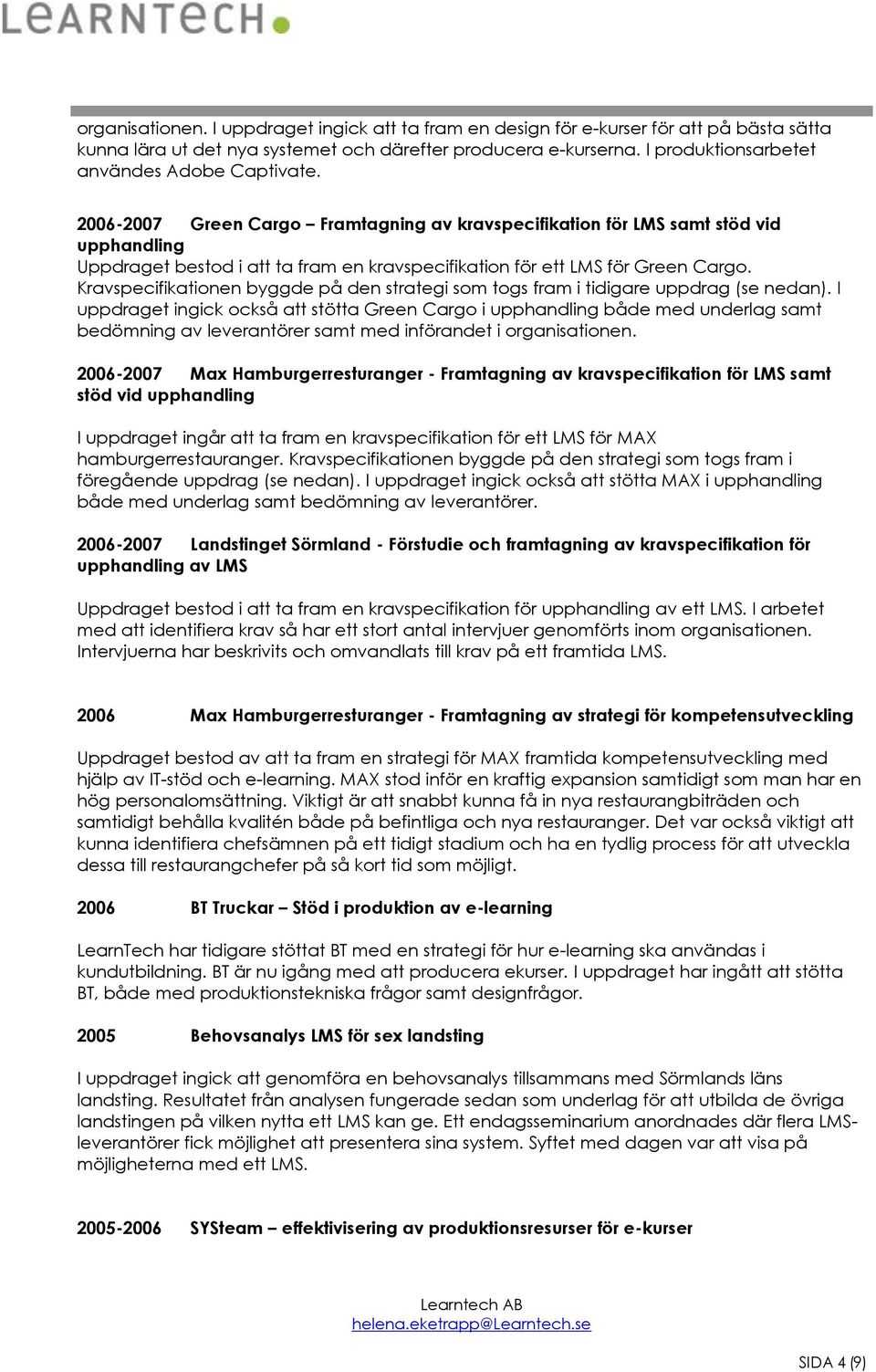 LEARNTECH

organisationen. I uppdraget ingick att ta fram en design för e-kurser för att på bästa sätta kunna lära ut det nya systemet och därefter producera e-kurserna. I produktionsarbetet användes Adobe Captivate.

2006-2007 Green Cargo – Framtagning av kravspecifikation för LMS samt stöd vid upphandling
Uppdraget bestod i att ta fram en kravspecifikation för ett LMS för Green Cargo. Kravspecifikationen byggde på den strategi som togs fram i tidigare uppdrag (se nedan). I uppdraget ingick också att stötta Green Cargo i upphandling både med underlag samt bedömning av leverantörer samt med införandet i organisationen.

2006-2007 Max Hamburgerresturanger - Framtagning av kravspecifikation för LMS samt stöd vid upphandling

I uppdraget ingår att ta fram en kravspecifikation för ett LMS för MAX hamburgerrestauranger. Kravspecifikationen byggde på den strategi som togs fram i föregående uppdrag (se nedan). I uppdraget ingick också att stötta MAX i upphandling både med underlag samt bedömning av leverantörer.

2006-2007 Landstinget Sörmland - Förstudie och framtagning av kravspecifikation för upphandling av LMS

Uppdraget bestod i att ta fram en kravspecifikation för upphandling av ett LMS. I arbetet med att identifiera krav så har ett stort antal intervjuer genomförts inom organisationen. Intervjuerna har beskrivits och omvandlats till krav på ett framtida LMS.

2006 Max Hamburgerresturanger - Framtagning av strategi för kompetensutveckling

Uppdraget bestod av att ta fram en strategi för MAX framtida kompetensutveckling med hjälp av IT-stöd och e-learning. MAX stod inför en kraftig expansion samtidigt som man har en hög personalomsättning. Viktigt är att snabbt kunna få in nya restaurangbiträden och samtidigt behålla kvalitén både på befintliga och nya restauranger. Det var också viktigt att kunna identifiera chefsämnen på ett tidigt stadium och ha en tydlig process för att utveckla dessa till restaurangchefer på så kort tid som möjligt.

2006 BT Truckar – Stöd i produktion av e-learning

LearnTech har tidigare stöttat BT med en strategi för hur e-learning ska användas i kundutbildning. BT är nu igång med att producera ekurser. I uppdraget har ingått att stötta BT, både med produktionstekniska frågor samt designfrågor.

2005 Behovsanalys LMS för sex landsting

I uppdraget ingick att genomföra en behovsanalys tillsammans med Sörmlands läns landsting. Resultatet från analysen fungerade sedan som underlag för att utbilda de övriga landstingen på vilken nytta ett LMS kan ge. Ett endagsseminarium anordnades där flera LMS-leverantörer fick möjlighet att presentera sina system. Syftet med dagen var att visa på möjligheterna med ett LMS.

2005-2006 SYSteam – effektivisering av produktionsresurser för e-kurser

Learntech AB
helena.eketrapp@Learntech.se

SIDA 4 (9)